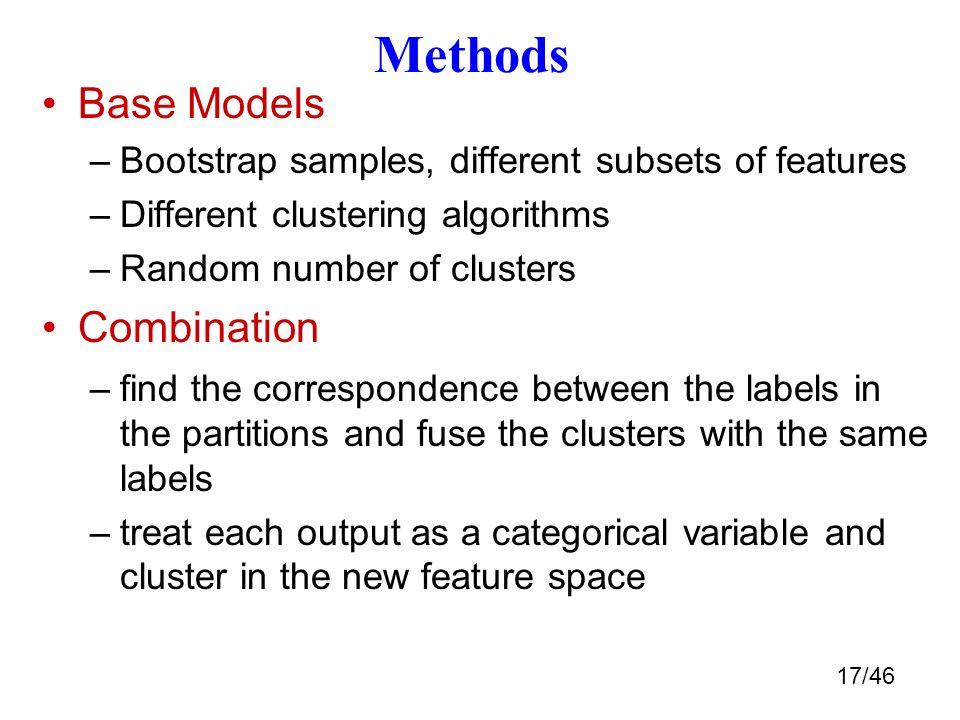 Methods

• Base Models
– Bootstrap samples, different subsets of features
– Different clustering algorithms
– Random number of clusters

• Combination
– find the correspondence between the labels in the partitions and fuse the clusters with the same labels
– treat each output as a categorical variable and cluster in the new feature space

17/46